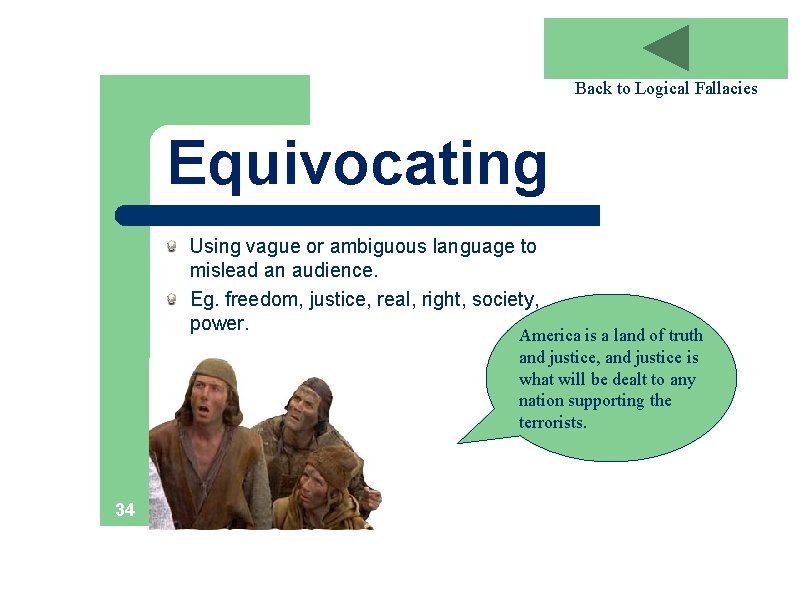 Back to Logical Fallacies

Equivocating

Using vague or ambiguous language to mislead an audience.

Eg. freedom, justice, real, right, society, power.

America is a land of truth and justice, and justice is what will be dealt to any nation supporting the terrorists.

34